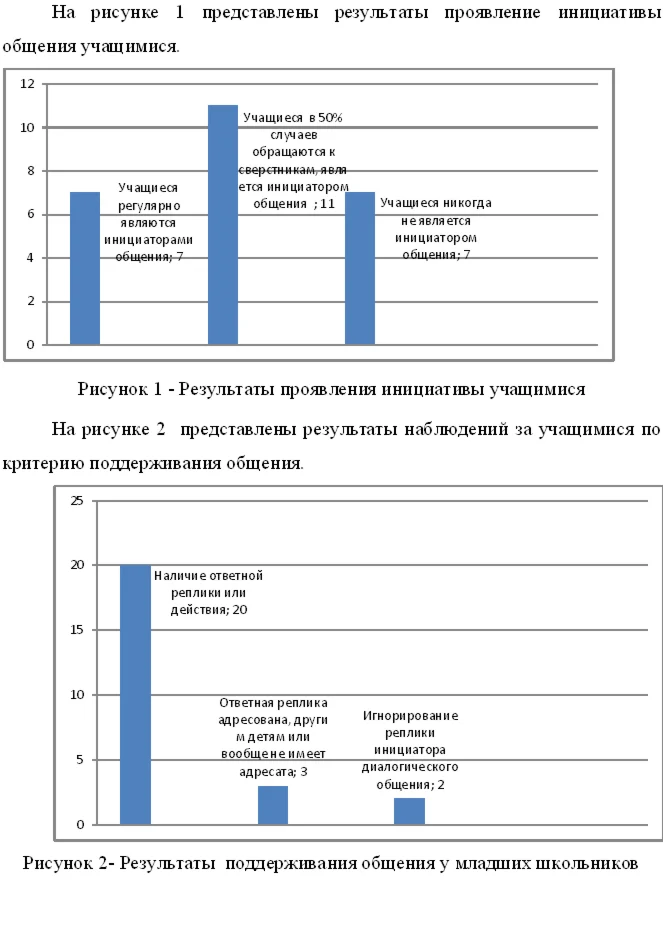 На рисунке 1 представлены результаты проявление инициативы общения учащимися.

12
10
8
6
4
2
0

Учащиеся регулярно являются инициаторами общения; 7

Учащиеся в 50% случаев обращаются к сверстникам, является инициатором общения ; 11

Учащиеся никогда не является инициатором общения; 7

Рисунок 1 - Результаты проявления инициативы учащимися

На рисунке 2 представлены результаты наблюдений за учащимися по критерию поддерживания общения.

25
20
15
10
5
0

Наличие ответной реплики или действия; 20

Ответная реплика адресована, другим детям или вообще не имеет адресата; 3

Игнорирование реплики инициатора диалогического общения; 2

Рисунок 2- Результаты поддерживания общения у младших школьников